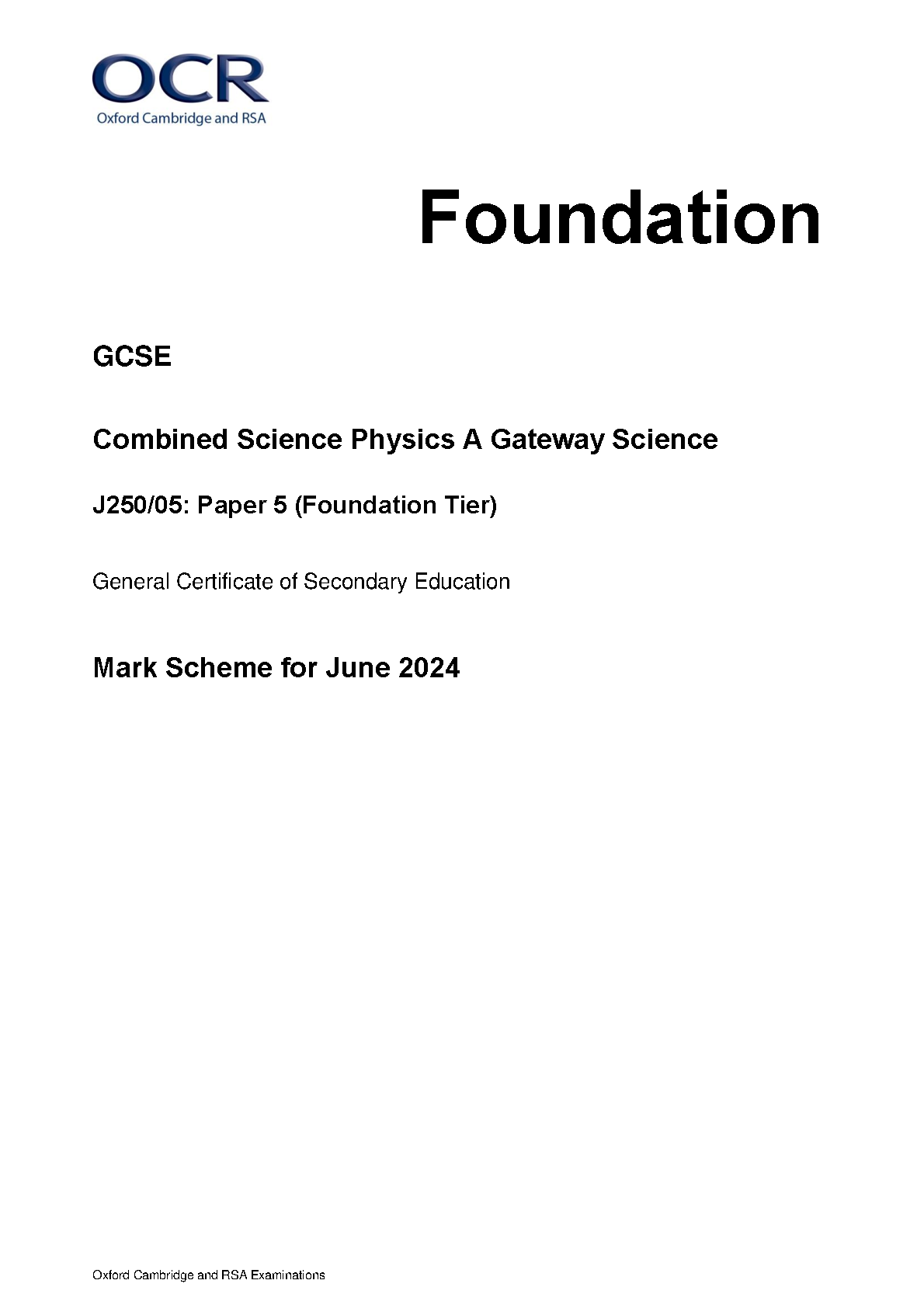 OCR
Oxford Cambridge and RSA

Foundation

GCSE

Combined Science Physics A Gateway Science

J250/05: Paper 5 (Foundation Tier)

General Certificate of Secondary Education

Mark Scheme for June 2024

Oxford Cambridge and RSA Examinations